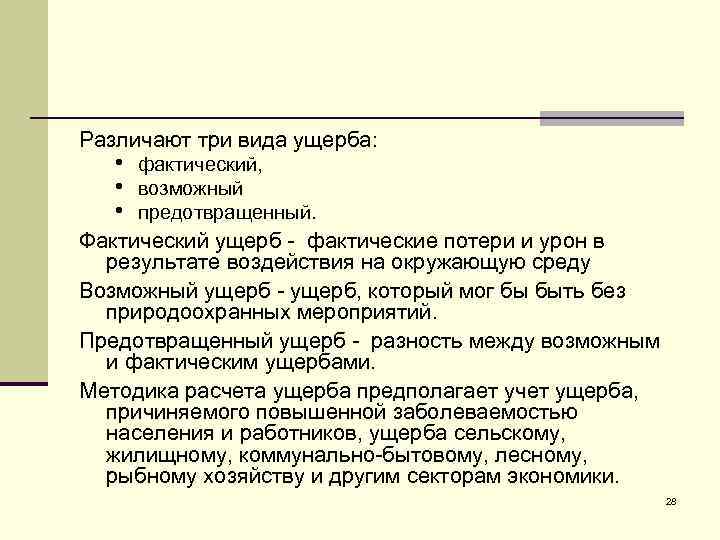 Различают три вида ущерба:

• фактический,
• возможный
• предотвращенный.

Фактический ущерб - фактические потери и урон в результате воздействия на окружающую среду

Возможный ущерб - ущерб, который мог бы быть без природоохранных мероприятий.

Предотвращенный ущерб - разность между возможным и фактическим ущербами.

Методика расчета ущерба предполагает учет ущерба, причиняемого повышенной заболеваемостью населения и работников, ущерба сельскому, жилищному, коммунально-бытовому, лесному, рыбному хозяйству и другим секторам экономики.

28